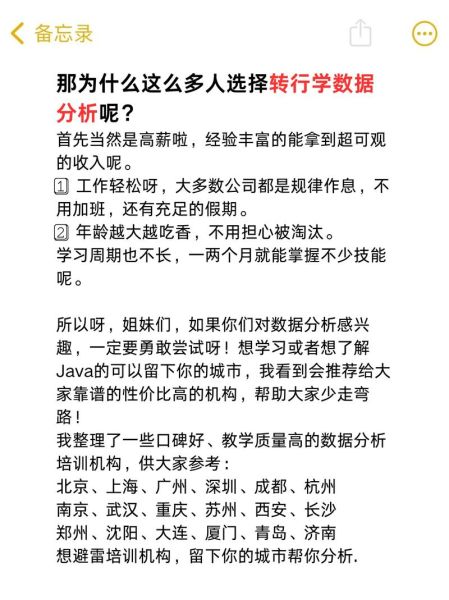 备忘录

那为什么这么多人选择转行学数据分析呢？

首先当然是高薪啦，经验丰富的能拿到超可观的收入呢。
1 工作轻松呀，大多数公司都是规律作息，不用加班，还有充足的假期。
2 年龄越大越吃香，不用担心被淘汰。
学习周期也不长，一两个月就能掌握不少技能呢。

所以呀，姐妹们，如果你们对数据分析感兴趣，一定要勇敢尝试呀！想学习或者想了解Java的可以留下你的城市，我看到会推荐给大家靠谱的性价比高的机构，帮助大家少走弯路！
我整理了一些口碑好、教学质量高的数据分析培训机构，供大家参考：
北京、上海、广州、深圳、成都、杭州
南京、武汉、重庆、苏州、西安、长沙
郑州、沈阳、大连、厦门、青岛、济南
想避雷培训机构，留下你的城市帮你分析.